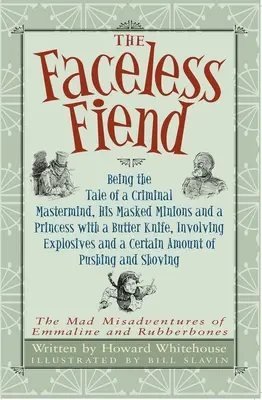 THE
Faceless
Fiend

Being the Tale of a Criminal Mastermind, His Masked Minions and a Princess with a Butter Knife, Involving Explosives and a Certain Amount of Pushing and Shoving

The Mad Misadventures of Emmaline and Rubberbones

Written by Howard Whitehouse
ILLUSTRATED BY BILL SLAVIN